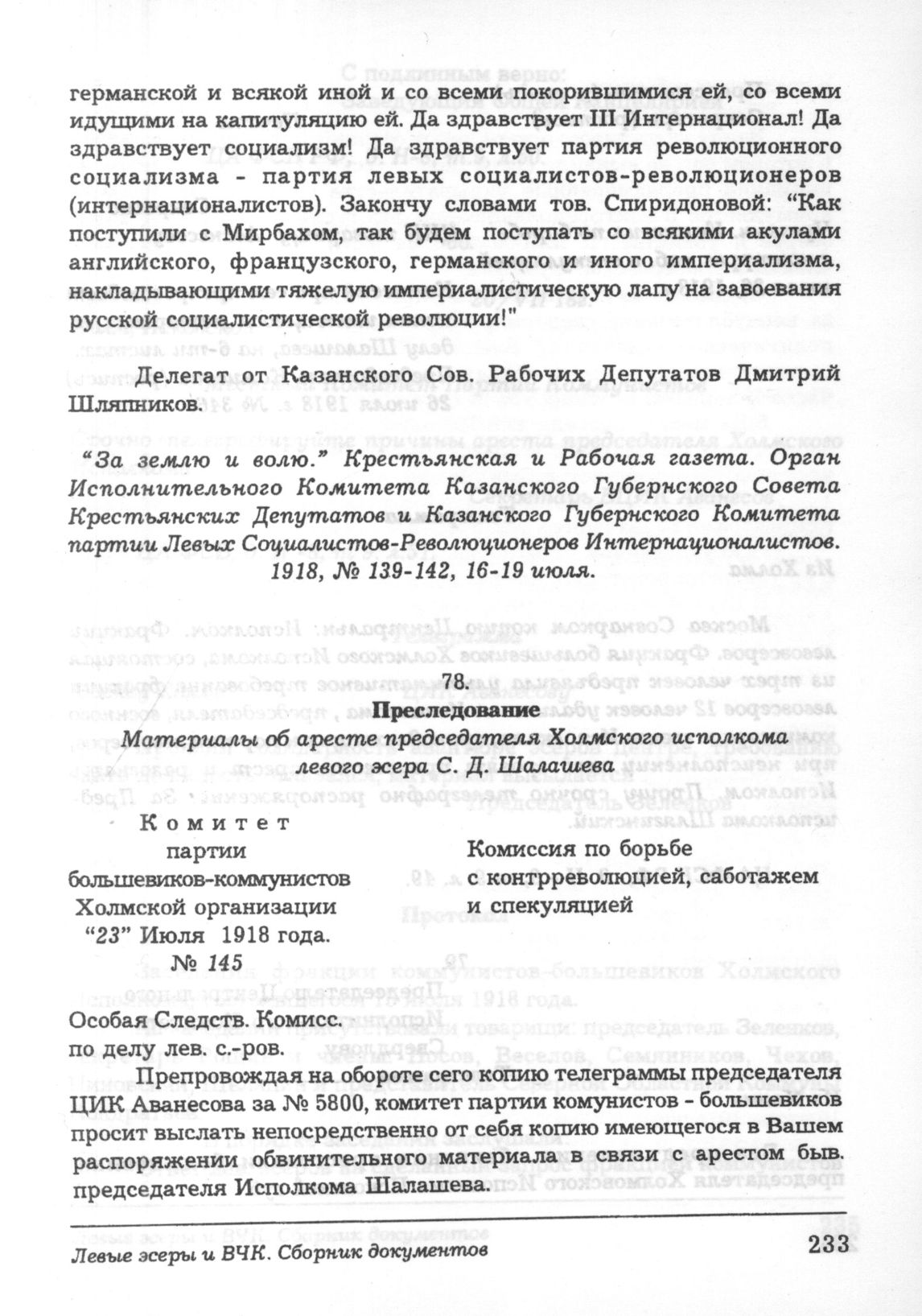 германской и всякой иной и со всеми покорившимися ей, со всеми идущими на капитуляцию ей. Да здравствует III Интернационал! Да здравствует социализм! Да здравствует партия революционного социализма - партия левых социалистов-революционеров (интернационалистов). Закончу словами тов. Спиридоновой: "Как поступили с Мирбахом, так будем поступать со всякими акулами английского, французского, германского и иного империализма, накладывающими тяжелую империалистическую лапу на завоевания русской социалистической революции!"

Делегат от Казанского Сов. Рабочих Депутатов Дмитрий Шляпников.

"За землю и волю." Крестьянская и Рабочая газета. Орган Исполнительного Комитета Казанского Губернского Совета Крестьянских Депутатов и Казанского Губернского Комитета партии Левых Социалистов-Революционеров Интернационалистов. 1918, № 139-142, 16-19 июля.

78.

Преследование

Материалы об аресте председателя Холмского исполкома левого эсера С. Д. Шалашева

Комитет
партии
большевиков-коммунистов
Холмской организации
"23" Июля 1918 года.
№ 145

Комиссия по борьбе
с контрреволюцией, саботажем
и спекуляцией

Особая Следств. Комисс.
по делу лев. с.-ров.

Препровождая на обороте сего копию телеграммы председателя ЦИК Аванесова за № 5800, комитет партии комунистов - большевиков просит выслать непосредственно от себя копию имеющегося в Вашем распоряжении обвинительного материала в связи с арестом быв. председателя Исполкома Шалашева.

Левые эсеры и ВЧК. Сборник документов

233